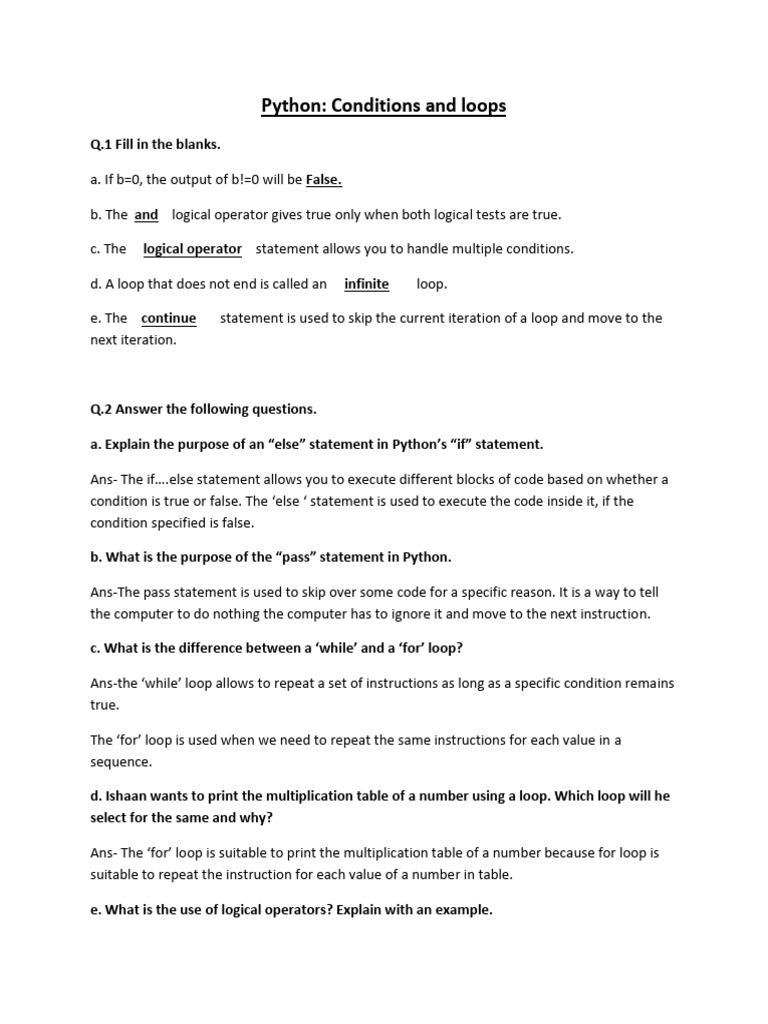 Python: Conditions and loops

Q.1 Fill in the blanks.

a. If b=0, the output of b!=0 will be False.

b. The and logical operator gives true only when both logical tests are true.

c. The logical operator statement allows you to handle multiple conditions.

d. A loop that does not end is called an infinite loop.

e. The continue statement is used to skip the current iteration of a loop and move to the next iteration.

Q.2 Answer the following questions.

a. Explain the purpose of an “else” statement in Python’s “if” statement.

Ans- The if….else statement allows you to execute different blocks of code based on whether a condition is true or false. The ‘else ‘ statement is used to execute the code inside it, if the condition specified is false.

b. What is the purpose of the “pass” statement in Python.

Ans-The pass statement is used to skip over some code for a specific reason. It is a way to tell the computer to do nothing the computer has to ignore it and move to the next instruction.

c. What is the difference between a ‘while’ and a ‘for’ loop?

Ans-the ‘while’ loop allows to repeat a set of instructions as long as a specific condition remains true.

The ‘for’ loop is used when we need to repeat the same instructions for each value in a sequence.

d. Ishaan wants to print the multiplication table of a number using a loop. Which loop will he select for the same and why?

Ans- The ‘for’ loop is suitable to print the multiplication table of a number because for loop is suitable to repeat the instruction for each value of a number in table.

e. What is the use of logical operators? Explain with an example.